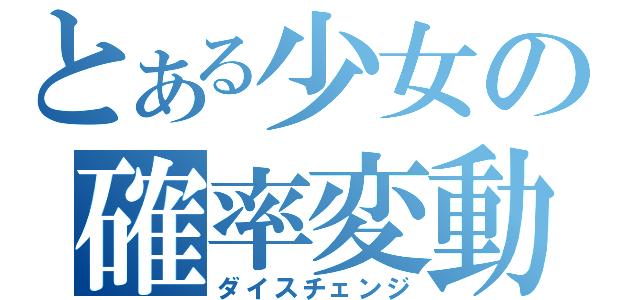 とある少女の
確率変動
ダイスチェンジ